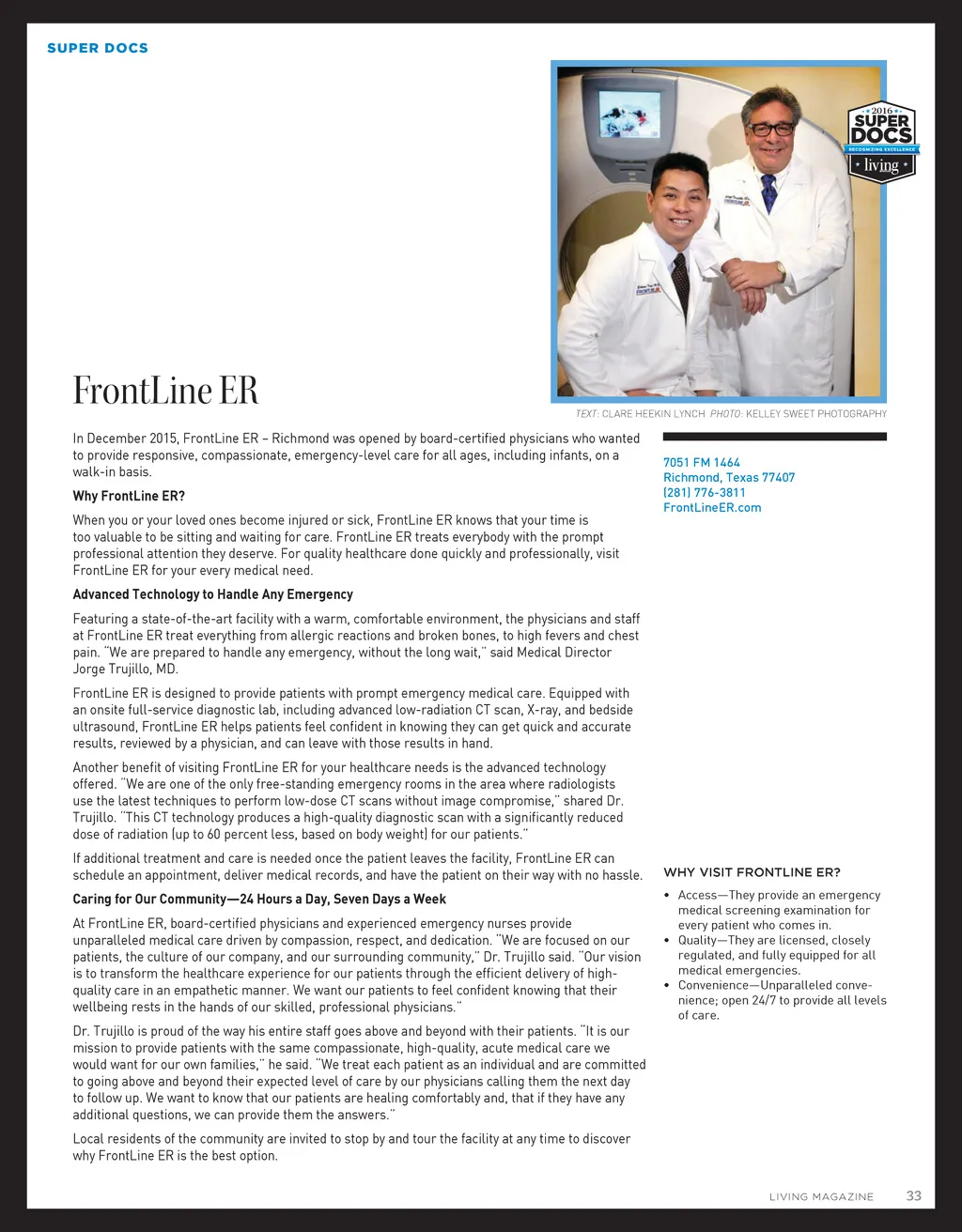 SUPER DOCS

2016 SUPER DOCS RECOGNIZING EXCELLENCE living

FrontLine ER

TEXT: CLARE HEEKIN LYNCH PHOTO: KELLEY SWEET PHOTOGRAPHY

In December 2015, FrontLine ER – Richmond was opened by board-certified physicians who wanted to provide responsive, compassionate, emergency-level care for all ages, including infants, on a walk-in basis.

Why FrontLine ER?

When you or your loved ones become injured or sick, FrontLine ER knows that your time is too valuable to be sitting and waiting for care. FrontLine ER treats everybody with the prompt professional attention they deserve. For quality healthcare done quickly and professionally, visit FrontLine ER for your every medical need.

Advanced Technology to Handle Any Emergency

Featuring a state-of-the-art facility with a warm, comfortable environment, the physicians and staff at FrontLine ER treat everything from allergic reactions and broken bones, to high fevers and chest pain. "We are prepared to handle any emergency, without the long wait," said Medical Director Jorge Trujillo, MD.

FrontLine ER is designed to provide patients with prompt emergency medical care. Equipped with an onsite full-service diagnostic lab, including advanced low-radiation CT scan, X-ray, and bedside ultrasound, FrontLine ER helps patients feel confident in knowing they can get quick and accurate results, reviewed by a physician, and can leave with those results in hand.

Another benefit of visiting FrontLine ER for your healthcare needs is the advanced technology offered. "We are one of the only free-standing emergency rooms in the area where radiologists use the latest techniques to perform low-dose CT scans without image compromise," shared Dr. Trujillo. "This CT technology produces a high-quality diagnostic scan with a significantly reduced dose of radiation (up to 60 percent less, based on body weight) for our patients."

If additional treatment and care is needed once the patient leaves the facility, FrontLine ER can schedule an appointment, deliver medical records, and have the patient on their way with no hassle.

Caring for Our Community—24 Hours a Day, Seven Days a Week

At FrontLine ER, board-certified physicians and experienced emergency nurses provide unparalleled medical care driven by compassion, respect, and dedication. "We are focused on our patients, the culture of our company, and our surrounding community," Dr. Trujillo said. "Our vision is to transform the healthcare experience for our patients through the efficient delivery of high-quality care in an empathetic manner. We want our patients to feel confident knowing that their wellbeing rests in the hands of our skilled, professional physicians."

Dr. Trujillo is proud of the way his entire staff goes above and beyond with their patients. "It is our mission to provide patients with the same compassionate, high-quality, acute medical care we would want for our own families," he said. "We treat each patient as an individual and are committed to going above and beyond their expected level of care by our physicians calling them the next day to follow up. We want to know that our patients are healing comfortably and, that if they have any additional questions, we can provide them the answers."

Local residents of the community are invited to stop by and tour the facility at any time to discover why FrontLine ER is the best option.

7051 FM 1464
Richmond, Texas 77407
(281) 776-3811
FrontLineER.com

WHY VISIT FRONTLINE ER?

• Access—They provide an emergency medical screening examination for every patient who comes in.
• Quality—They are licensed, closely regulated, and fully equipped for all medical emergencies.
• Convenience—Unparalleled convenience; open 24/7 to provide all levels of care.

LIVING MAGAZINE 33